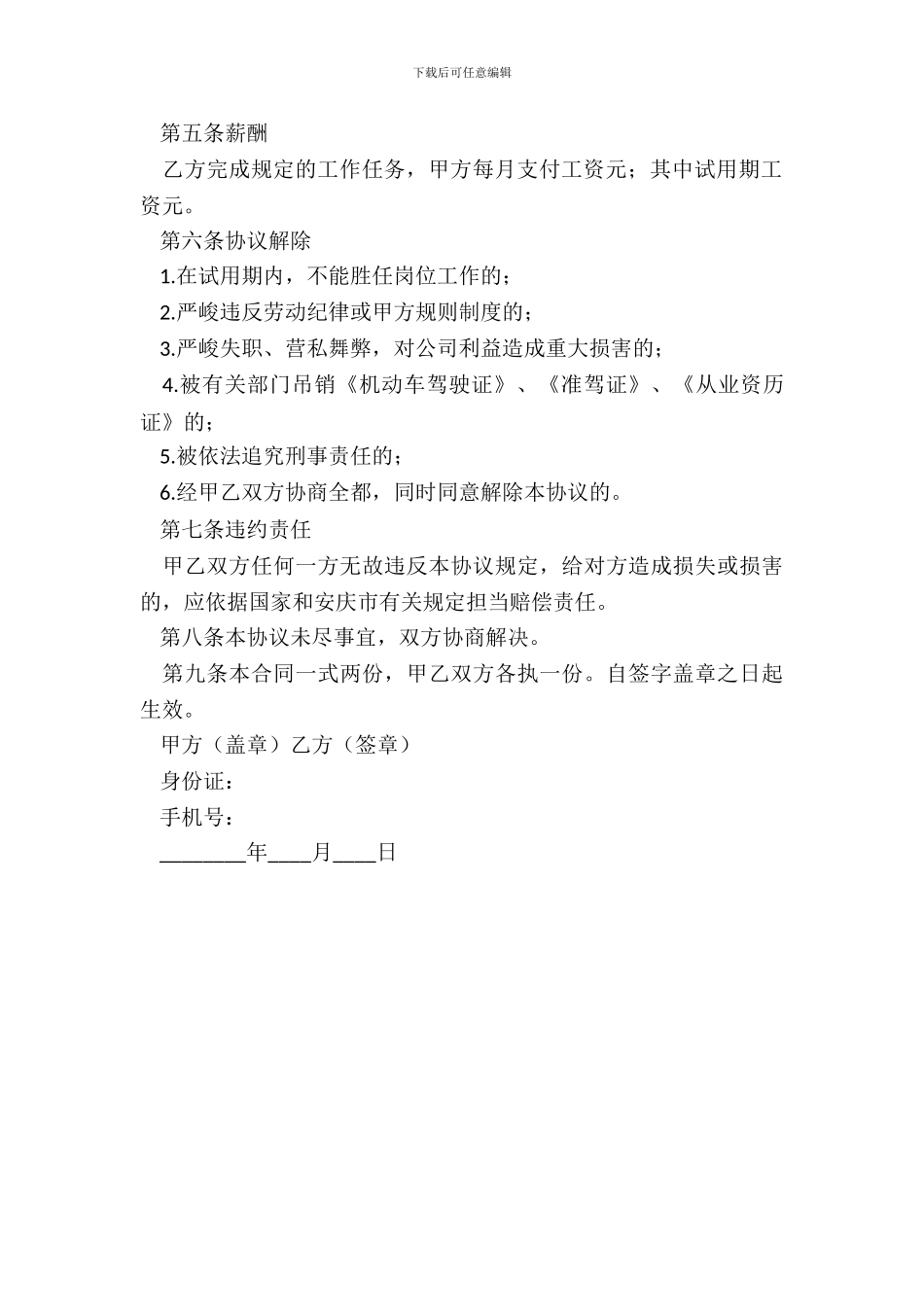 下载后可任意编辑

第五条薪酬

乙方完成规定的工作任务，甲方每月支付工资元；其中试用期工资元。

第六条协议解除

1.在试用期内，不能胜任岗位工作的；

2.严峻违反劳动纪律或甲方规则制度的；

3.严峻失职、营私舞弊，对公司利益造成重大损害的；

4.被有关部门吊销《机动车驾驶证》、《准驾证》、《从业资历证》的；

5.被依法追究刑事责任的；

6.经甲乙双方协商全都，同时同意解除本协议的。

第七条违约责任

甲乙双方任何一方无故违反本协议规定，给对方造成损失或损害的，应依据国家和安庆市有关规定担当赔偿责任。

第八条本协议未尽事宜，双方协商解决。

第九条本合同一式两份，甲乙双方各执一份。自签字盖章之日起生效。

甲方（盖章）乙方（签章）

身份证：

手机号：

________年____月____日